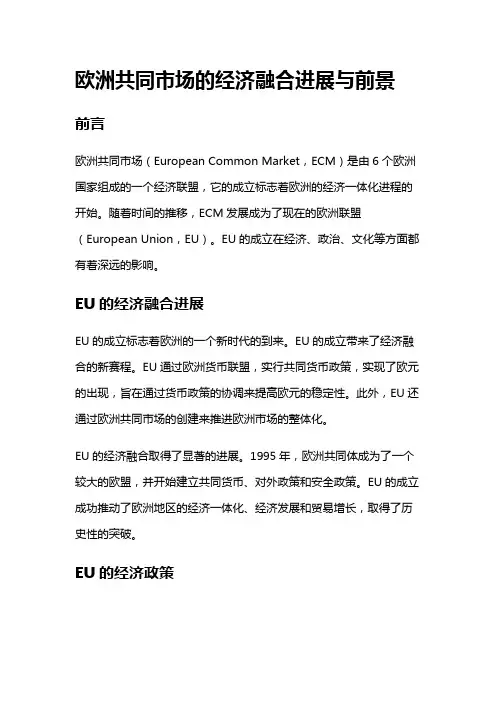 欧洲共同市场的经济融合进展与前景

前言

欧洲共同市场（European Common Market，ECM）是由 6 个欧洲国家组成的一个经济联盟，它的成立标志着欧洲的经济一体化进程的开始。随着时间的推移，ECM 发展成为了现在的欧洲联盟（European Union，EU）。EU 的成立在经济、政治、文化等方面都有着深远的影响。

EU 的经济融合进展

EU 的成立标志着欧洲的一个新时代的到来。EU 的成立带来了经济融合的新赛程。EU 通过欧洲货币联盟，实行共同货币政策，实现了欧元的出现，旨在通过货币政策的协调来提高欧元的稳定性。此外，EU 还通过欧洲共同市场的创建来推进欧洲市场的整体化。

EU 的经济融合取得了显著的进展。1995 年，欧洲共同体成为了一个较大的欧盟，并开始建立共同货币、对外政策和安全政策。EU 的成立成功推动了欧洲地区的经济一体化、经济发展和贸易增长，取得了历史性的突破。

EU 的经济政策